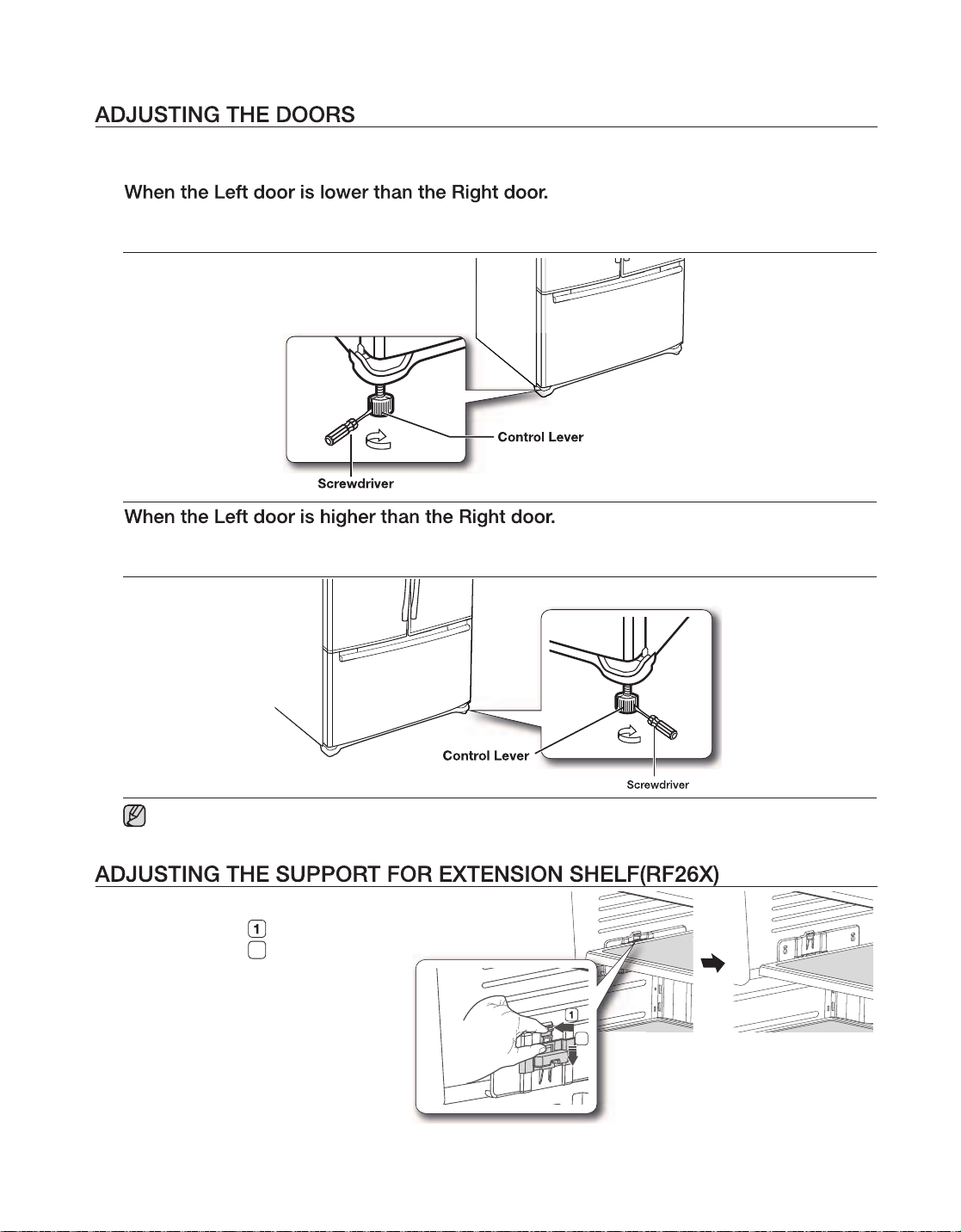 ADJUSTING THE DOORS

When the Left door is lower than the Right door.

Control Lever

Screwdriver

When the Left door is higher than the Right door.

Control Lever

Screwdriver

ADJUSTING THE SUPPORT FOR EXTENSION SHELF(RF26X)

1

1